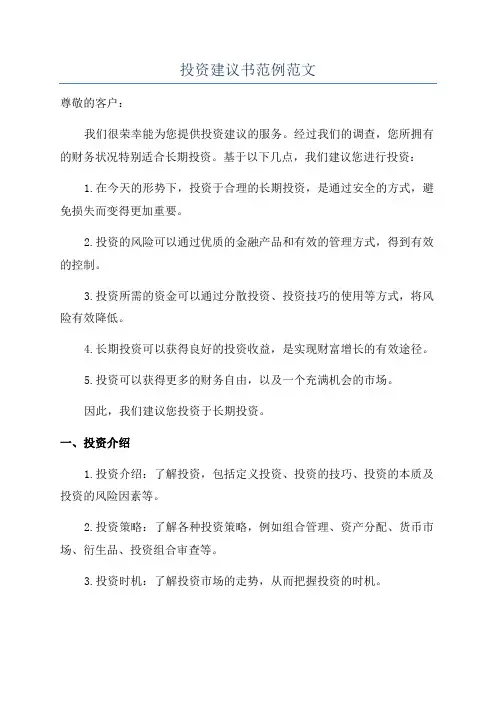 投资建议书范例范文

尊敬的客户：

我们很荣幸能为您提供投资建议的服务。经过我们的调查，您所拥有的财务状况特别适合长期投资。基于以下几点，我们建议您进行投资：

1.在今天的形势下，投资于合理的长期投资，是通过安全的方式，避免损失而变得更加重要。

2.投资的风险可以通过优质的金融产品和有效的管理方式，得到有效的控制。

3.投资所需的资金可以通过分散投资、投资技巧的使用等方式，将风险有效降低。

4.长期投资可以获得良好的投资收益，是实现财富增长的有效途径。

5.投资可以获得更多的财务自由，以及一个充满机会的市场。

因此，我们建议您投资于长期投资。

一、投资介绍

1.投资介绍：了解投资，包括定义投资、投资的技巧、投资的本质及投资的风险因素等。

2.投资策略：了解各种投资策略，例如组合管理、资产分配、货币市场、衍生品、投资组合审查等。

3.投资时机：了解投资市场的走势，从而把握投资的时机。